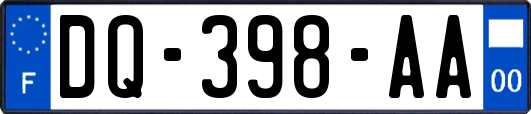 F
DQ-398-AA
00